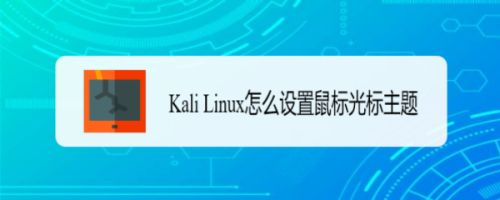 Kali Linux怎么设置鼠标光标主题